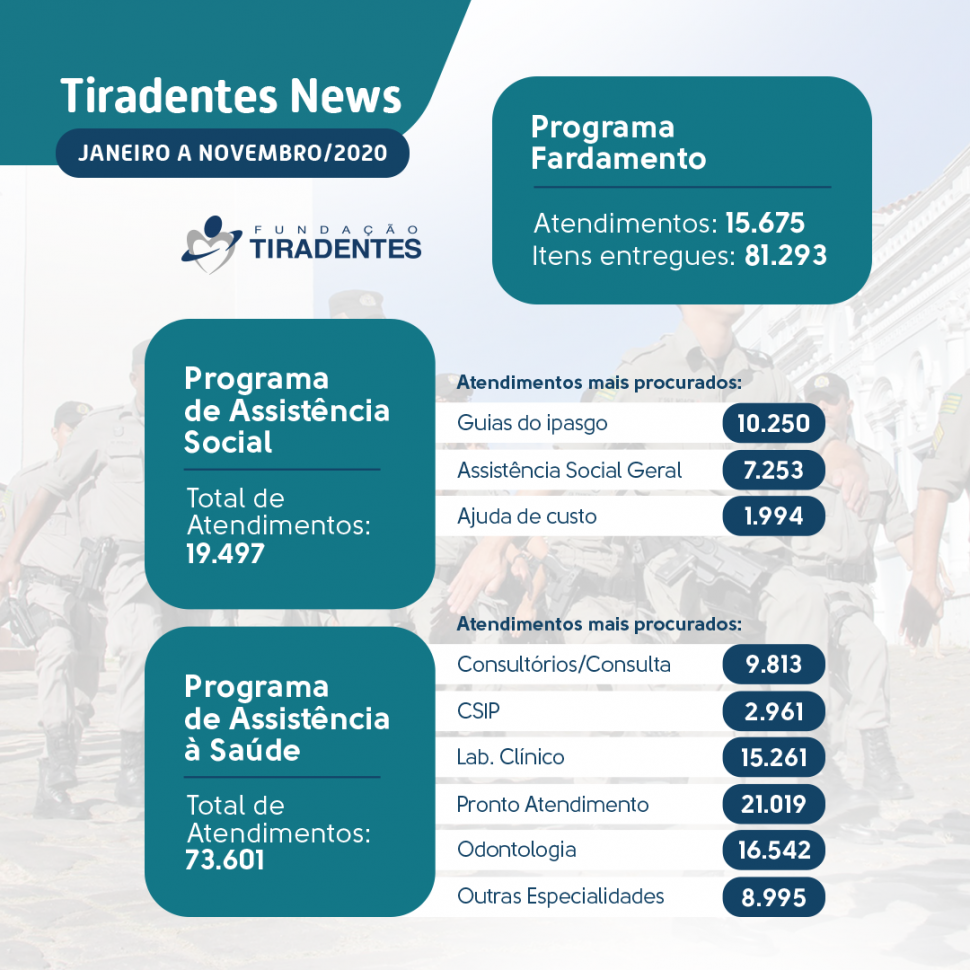 Tiradentes News

JANEIRO A NOVEMBRO/2020

FUNDAÇÃO TIRADENTES

Programa Fardamento

Atendimentos: 15.675
Itens entregues: 81.293

Programa de Assistência Social

Total de Atendimentos: 19.497

Atendimentos mais procurados:

| Guias do ipasgo | 10.250 |
|---|---|
| Assistência Social Geral | 7.253 |
| Ajuda de custo | 1.994 |

Programa de Assistência à Saúde

Total de Atendimentos: 73.601

Atendimentos mais procurados:

| Consultórios/Consulta | 9.813 |
|---|---|
| CSIP | 2.961 |
| Lab. Clínico | 15.261 |
| Pronto Atendimento | 21.019 |
| Odontologia | 16.542 |
| Outras Especialidades | 8.995 |